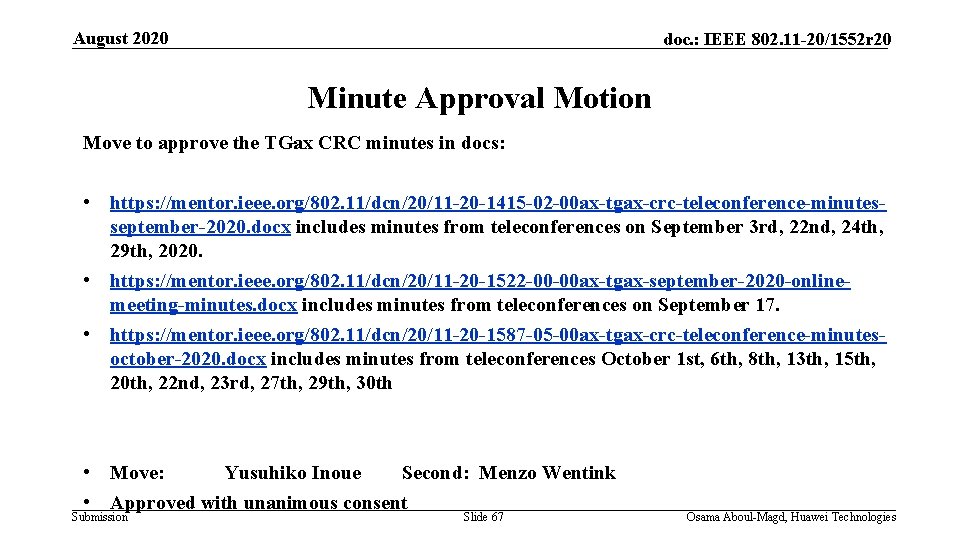 August 2020

doc.: IEEE 802.11-20/1552r20

Minute Approval Motion

Move to approve the TGax CRC minutes in docs:

• https://mentor.ieee.org/802.11/dcn/20/11-20-1415-02-00ax-tgax-crc-teleconference-minutes-september-2020.docx includes minutes from teleconferences on September 3rd, 22nd, 24th, 29th, 2020.

• https://mentor.ieee.org/802.11/dcn/20/11-20-1522-00-00ax-tgax-september-2020-online-meeting-minutes.docx includes minutes from teleconferences on September 17.

• https://mentor.ieee.org/802.11/dcn/20/11-20-1587-05-00ax-tgax-crc-teleconference-minutes-october-2020.docx includes minutes from teleconferences October 1st, 6th, 8th, 13th, 15th, 20th, 22nd, 23rd, 27th, 29th, 30th

• Move: Yusuhiko Inoue Second: Menzo Wentink
• Approved with unanimous consent

Submission

Slide 67

Osama Aboul-Magd, Huawei Technologies